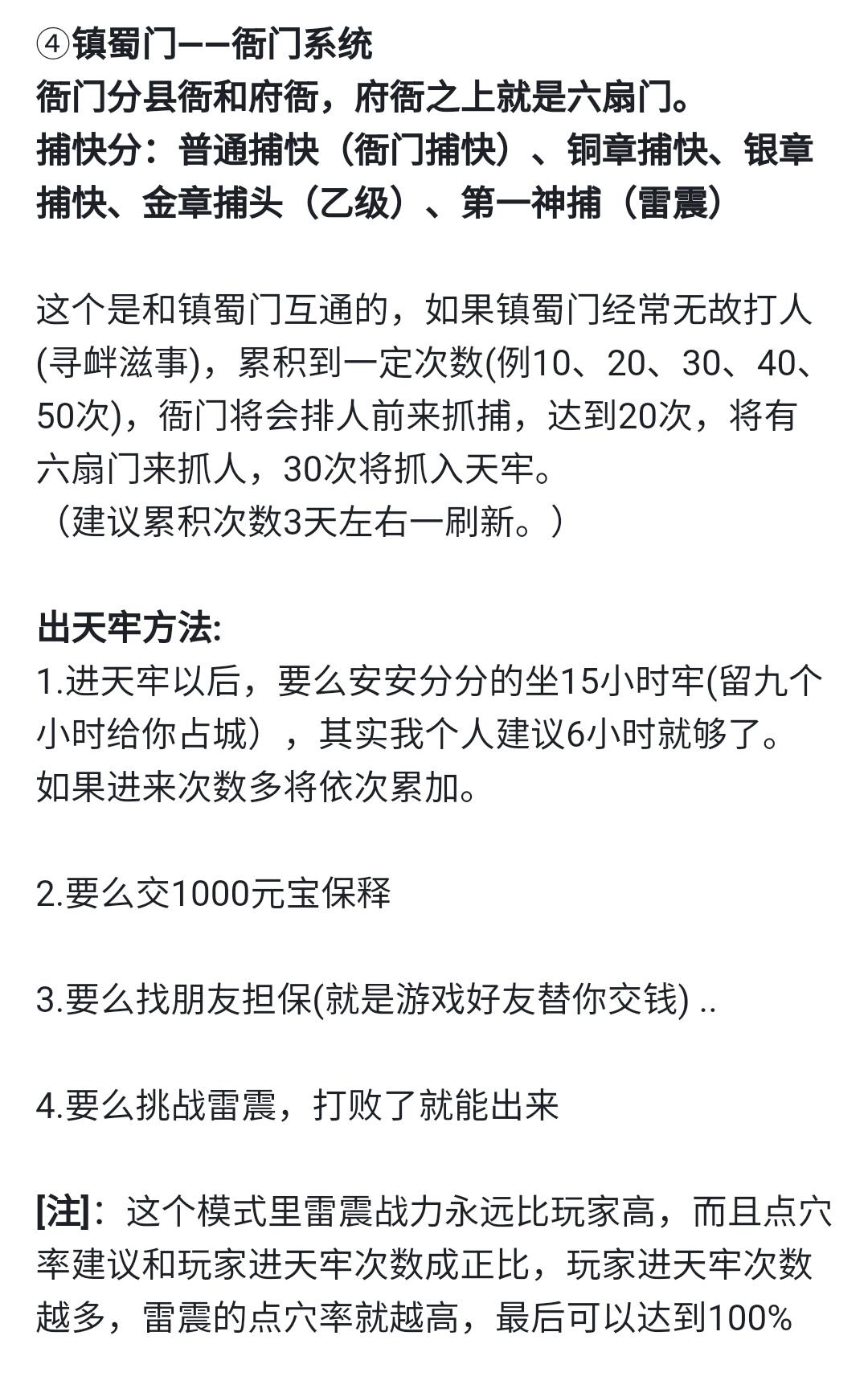 ④镇蜀门——衙门系统
衙门分县衙和府衙，府衙之上就是六扇门。
捕快分：普通捕快（衙门捕快）、铜章捕快、银章捕快、金章捕头（乙级）、第一神捕（雷震）

这个是和镇蜀门互通的，如果镇蜀门经常无故打人(寻衅滋事)，累积到一定次数(例10、20、30、40、50次)，衙门将会排人前来抓捕，达到20次，将有六扇门来抓人，30次将抓入天牢。
（建议累积次数3天左右一刷新。）

出天牢方法:
1.进天牢以后，要么安安分分的坐15小时牢(留九个小时给你占城），其实我个人建议6小时就够了。如果进来次数多将依次累加。

2.要么交1000元宝保释

3.要么找朋友担保(就是游戏好友替你交钱) ..

4.要么挑战雷震，打败了就能出来

[注]：这个模式里雷震战力永远比玩家高，而且点穴率建议和玩家进天牢次数成正比，玩家进天牢次数越多，雷震的点穴率就越高，最后可以达到100%